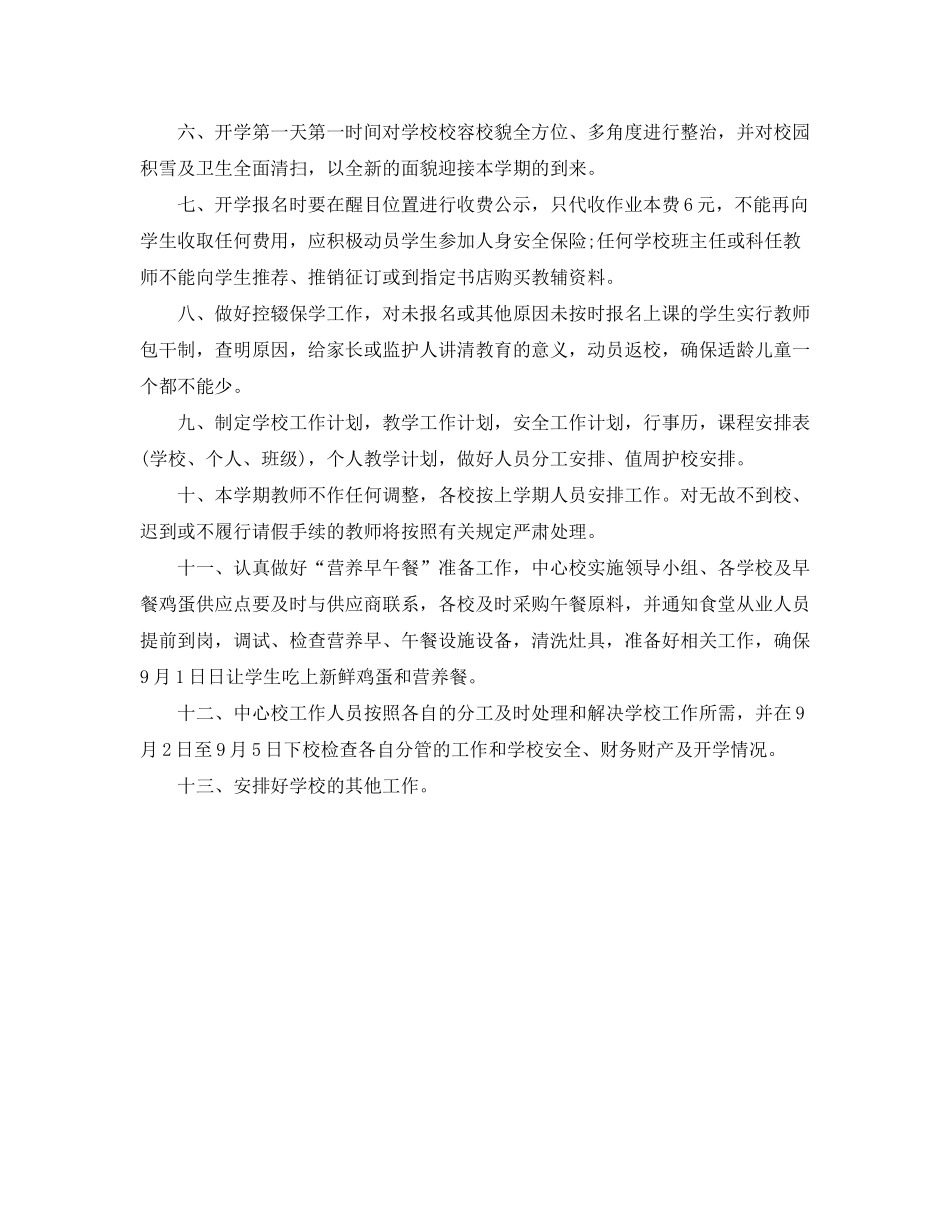 六、开学第一天第一时间对学校校容校貌全方位、多角度进行整治，并对校园积雪及卫生全面清扫，以全新的面貌迎接本学期的到来。

七、开学报名时要在醒目位置进行收费公示，只代收作业本费6元，不能再向学生收取任何费用，应积极动员学生参加人身安全保险;任何学校班主任或科任教师不能向学生推荐、推销征订或到指定书店购买教辅资料。

八、做好控辍保学工作，对未报名或其他原因未按时报名上课的学生实行教师包干制，查明原因，给家长或监护人讲清教育的意义，动员返校，确保适龄儿童一个都不能少。

九、制定学校工作计划，教学工作计划，安全工作计划，行事历，课程安排表(学校、个人、班级)，个人教学计划，做好人员分工安排、值周护校安排。

十、本学期教师不作任何调整，各校按上学期人员安排工作。对无故不到校、迟到或不履行请假手续的教师将按照有关规定严肃处理。

十一、认真做好“营养早午餐”准备工作，中心校实施领导小组、各学校及早餐鸡蛋供应点要及时与供应商联系，各校及时采购午餐原料，并通知食堂从业人员提前到岗，调试、检查营养早、午餐设施设备，清洗灶具，准备好相关工作，确保9月1日日让学生吃上新鲜鸡蛋和营养餐。

十二、中心校工作人员按照各自的分工及时处理和解决学校工作所需，并在9月2日至9月5日下校检查各自分管的工作和学校安全、财务财产及开学情况。

十三、安排好学校的其他工作。